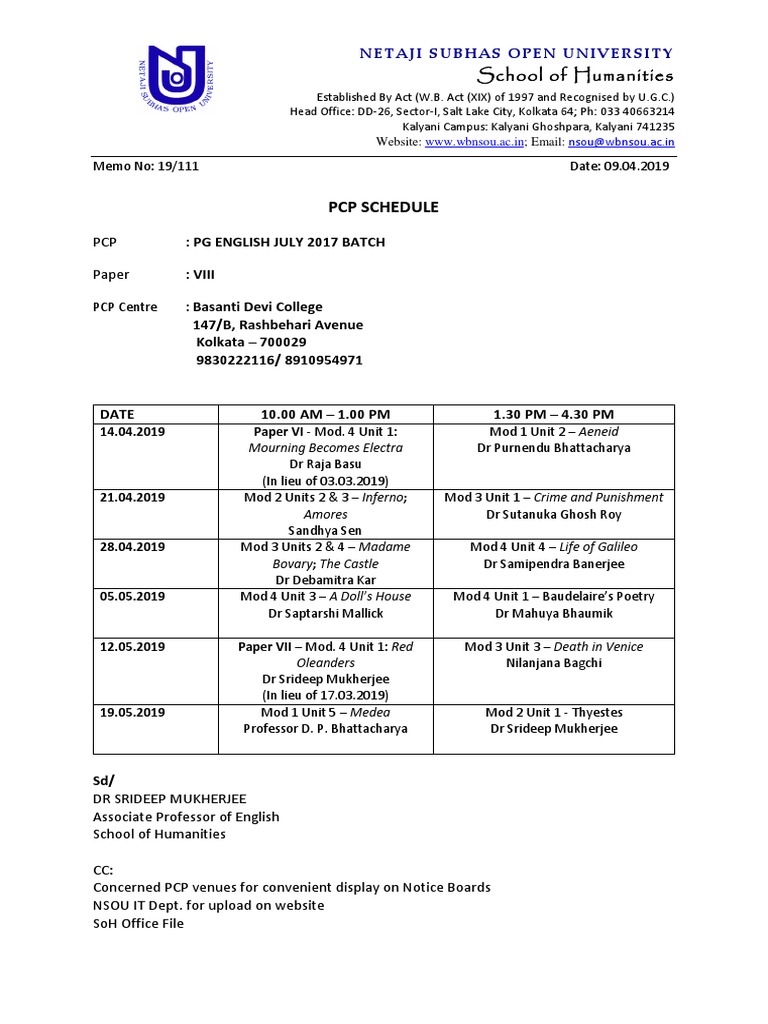 NETAJI SUBHAS OPEN UNIVERSITY

NETAJI SUBHAS OPEN UNIVERSITY
School of Humanities

Established By Act (W.B. Act (XIX) of 1997 and Recognised by U.G.C.)
Head Office: DD-26, Sector-I, Salt Lake City, Kolkata 64; Ph: 033 40663214
Kalyani Campus: Kalyani Ghoshpara, Kalyani 741235
Website: www.wbnsou.ac.in; Email: nsou@wbnsou.ac.in

Memo No: 19/111

Date: 09.04.2019

PCP SCHEDULE

PCP : PG ENGLISH JULY 2017 BATCH

Paper : VIII

PCP Centre : Basanti Devi College
147/B, Rashbehari Avenue
Kolkata – 700029
9830222116/ 8910954971

| DATE | 10.00 AM – 1.00 PM | 1.30 PM – 4.30 PM |
|---|---|---|
| 14.04.2019 | Paper VI - Mod. 4 Unit 1: Mourning Becomes Electra Dr Raja Basu (In lieu of 03.03.2019) | Mod 1 Unit 2 – Aeneid Dr Purnendu Bhattacharya |
| 21.04.2019 | Mod 2 Units 2 & 3 – Inferno; Amores Sandhya Sen | Mod 3 Unit 1 – Crime and Punishment Dr Sutanuka Ghosh Roy |
| 28.04.2019 | Mod 3 Units 2 & 4 – Madame Bovary; The Castle Dr Debamitra Kar | Mod 4 Unit 4 – Life of Galileo Dr Samipendra Banerjee |
| 05.05.2019 | Mod 4 Unit 3 – A Doll's House Dr Saptarshi Mallick | Mod 4 Unit 1 – Baudelaire's Poetry Dr Mahuya Bhaumik |
| 12.05.2019 | Paper VII – Mod. 4 Unit 1: Red Oleanders Dr Srideep Mukherjee (In lieu of 17.03.2019) | Mod 3 Unit 3 – Death in Venice Nilanjana Bagchi |
| 19.05.2019 | Mod 1 Unit 5 – Medea Professor D. P. Bhattacharya | Mod 2 Unit 1 - Thyestes Dr Srideep Mukherjee |

Sd/
DR SRIDEEP MUKHERJEE
Associate Professor of English
School of Humanities

CC:
Concerned PCP venues for convenient display on Notice Boards
NSOU IT Dept. for upload on website
SoH Office File